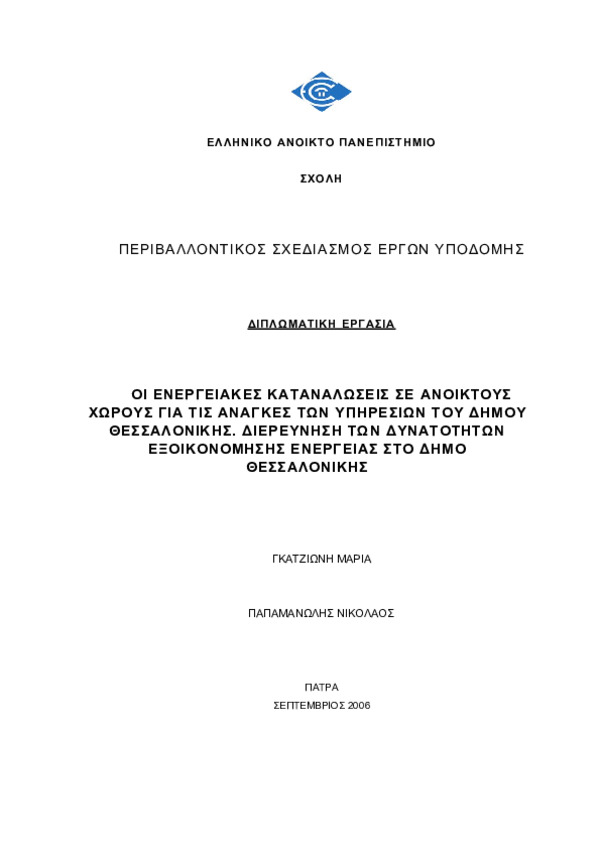 ΕΛΛΗΝΙΚΟ ΑΝΟΙΚΤΟ ΠΑΝΕΠΙΣΤΗΜΙΟ

ΣΧΟΛΗ

ΠΕΡΙΒΑΛΛΟΝΤΙΚΟΣ ΣΧΕΔΙΑΣΜΟΣ ΕΡΓΩΝ ΥΠΟΔΟΜΗΣ

ΔΙΠΛΩΜΑΤΙΚΗ ΕΡΓΑΣΙΑ

ΟΙ ΕΝΕΡΓΕΙΑΚΕΣ ΚΑΤΑΝΑΛΩΣΕΙΣ ΣΕ ΑΝΟΙΚΤΟΥΣ ΧΩΡΟΥΣ ΓΙΑ ΤΙΣ ΑΝΑΓΚΕΣ ΤΩΝ ΥΠΗΡΕΣΙΩΝ ΤΟΥ ΔΗΜΟΥ ΘΕΣΣΑΛΟΝΙΚΗΣ. ΔΙΕΡΕΥΝΗΣΗ ΤΩΝ ΔΥΝΑΤΟΤΗΤΩΝ ΕΞΟΙΚΟΝΟΜΗΣΗΣ ΕΝΕΡΓΕΙΑΣ ΣΤΟ ΔΗΜΟ ΘΕΣΣΑΛΟΝΙΚΗΣ

ΓΚΑΤΖΙΩΝΗ ΜΑΡΙΑ

ΠΑΠΑΜΑΝΩΛΗΣ ΝΙΚΟΛΑΟΣ

ΠΑΤΡΑ
ΣΕΠΤΕΜΒΡΙΟΣ 2006